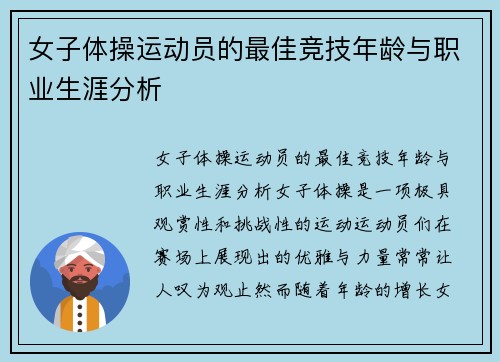 女子体操运动员的最佳竞技年龄与职业生涯分析

女子体操运动员的最佳竞技年龄与职业生涯分析女子体操是一项极具观赏性和挑战性的运动运动员们在赛场上展现出的优雅与力量常常让人叹为观止然而随着年龄的增长女